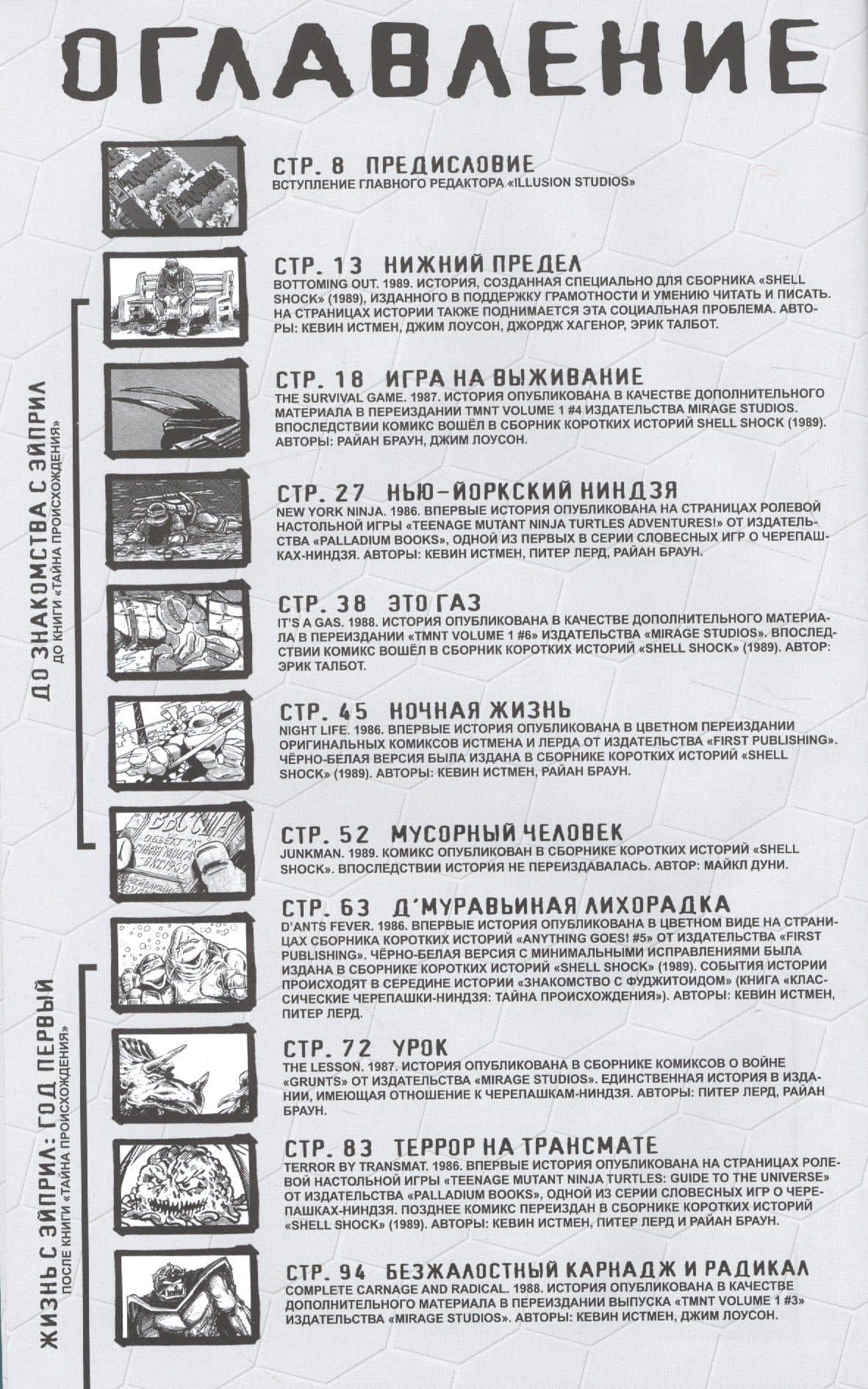 ОГЛАВЛЕНИЕ

ДО ЗНАКОМСТВА С ЭЙПРИЛ
ДО КНИГИ «ТАЙНА ПРОИСХОЖДЕНИЯ»

ЖИЗНЬ С ЭЙПРИЛ: ГОД ПЕРВЫЙ
ПОСЛЕ КНИГИ «ТАЙНА ПРОИСХОЖДЕНИЯ»

СТР. 8 ПРЕДИСЛОВИЕ
ВСТУПЛЕНИЕ ГЛАВНОГО РЕДАКТОРА «ILLUSION STUDIOS»

СТР. 13 НИЖНИЙ ПРЕДЕЛ
BOTTOMING OUT. 1989. ИСТОРИЯ, СОЗДАННАЯ СПЕЦИАЛЬНО ДЛЯ СБОРНИКА «SHELL SHOCK» (1989), ИЗДАННОГО В ПОДДЕРЖКУ ГРАМОТНОСТИ И УМЕНИЮ ЧИТАТЬ И ПИСАТЬ. НА СТРАНИЦАХ ИСТОРИИ ТАКЖЕ ПОДНИМАЕТСЯ ЭТА СОЦИАЛЬНАЯ ПРОБЛЕМА. АВТОРЫ: КЕВИН ИСТМЕН, ДЖИМ ЛОУСОН, ДЖОРДЖ ХАГЕНОР, ЭРИК ТАЛБОТ.

СТР. 18 ИГРА НА ВЫЖИВАНИЕ
THE SURVIVAL GAME. 1987. ИСТОРИЯ ОПУБЛИКОВАНА В КАЧЕСТВЕ ДОПОЛНИТЕЛЬНОГО МАТЕРИАЛА В ПЕРЕИЗДАНИИ TMNT VOLUME 1 #4 ИЗДАТЕЛЬСТВА MIRAGE STUDIOS. ВПОСЛЕДСТВИИ КОМИКС ВОШЁЛ В СБОРНИК КОРОТКИХ ИСТОРИЙ SHELL SHOCK (1989). АВТОРЫ: РАЙАН БРАУН, ДЖИМ ЛОУСОН.

СТР. 27 НЬЮ-ЙОРКСКИЙ НИНДЗЯ
NEW YORK NINJA. 1986. ВПЕРВЫЕ ИСТОРИЯ ОПУБЛИКОВАНА НА СТРАНИЦАХ РОЛЕВОЙ НАСТОЛЬНОЙ ИГРЫ «TEENAGE MUTANT NINJA TURTLES ADVENTURES!» ОТ ИЗДАТЕЛЬСТВА «PALLADIUM BOOKS», ОДНОЙ ИЗ ПЕРВЫХ В СЕРИИ СЛОВЕСНЫХ ИГР О ЧЕРЕПАШКАХ-НИНДЗЯ. АВТОРЫ: КЕВИН ИСТМЕН, ПИТЕР ЛЕРД, РАЙАН БРАУН.

СТР. 38 ЭТО ГАЗ
IT'S A GAS. 1988. ИСТОРИЯ ОПУБЛИКОВАНА В КАЧЕСТВЕ ДОПОЛНИТЕЛЬНОГО МАТЕРИАЛА В ПЕРЕИЗДАНИИ «TMNT VOLUME 1 #6» ИЗДАТЕЛЬСТВА «MIRAGE STUDIOS». ВПОСЛЕДСТВИИ КОМИКС ВОШЁЛ В СБОРНИК КОРОТКИХ ИСТОРИЙ «SHELL SHOCK» (1989). АВТОР: ЭРИК ТАЛБОТ.

СТР. 45 НОЧНАЯ ЖИЗНЬ
NIGHT LIFE. 1986. ВПЕРВЫЕ ИСТОРИЯ ОПУБЛИКОВАНА В ЦВЕТНОМ ПЕРЕИЗДАНИИ ОРИГИНАЛЬНЫХ КОМИКСОВ ИСТМЕНА И ЛЕРДА ОТ ИЗДАТЕЛЬСТВА «FIRST PUBLISHING». ЧЁРНО-БЕЛАЯ ВЕРСИЯ БЫЛА ИЗДАНА В СБОРНИКЕ КОРОТКИХ ИСТОРИЙ «SHELL SHOCK» (1989). АВТОРЫ: КЕВИН ИСТМЕН, РАЙАН БРАУН.

СТР. 52 МУСОРНЫЙ ЧЕЛОВЕК
JUNKMAN. 1989. КОМИКС ОПУБЛИКОВАН В СБОРНИКЕ КОРОТКИХ ИСТОРИЙ «SHELL SHOCK». ВПОСЛЕДСТВИИ ИСТОРИЯ НЕ ПЕРЕИЗДАВАЛАСЬ. АВТОР: МАЙКЛ ДУНИ.

СТР. 63 Д'МУРАВЬИНАЯ ЛИХОРАДКА
D'ANTS FEVER. 1986. ВПЕРВЫЕ ИСТОРИЯ ОПУБЛИКОВАНА В ЦВЕТНОМ ВИДЕ НА СТРАНИЦАХ СБОРНИКА КОРОТКИХ ИСТОРИЙ «ANYTHING GOES! #5» ОТ ИЗДАТЕЛЬСТВА «FIRST PUBLISHING». ЧЁРНО-БЕЛАЯ ВЕРСИЯ С МИНИМАЛЬНЫМИ ИСПРАВЛЕНИЯМИ БЫЛА ИЗДАНА В СБОРНИКЕ КОРОТКИХ ИСТОРИЙ «SHELL SHOCK» (1989). СОБЫТИЯ ИСТОРИИ ПРОИСХОДЯТ В СЕРЕДИНЕ ИСТОРИИ «ЗНАКОМСТВО С ФУДЖИТОИДОМ» (КНИГА «КЛАССИЧЕСКИЕ ЧЕРЕПАШКИ-НИНДЗЯ: ТАЙНА ПРОИСХОЖДЕНИЯ»). АВТОРЫ: КЕВИН ИСТМЕН, ПИТЕР ЛЕРД.

СТР. 72 УРОК
THE LESSON. 1987. ИСТОРИЯ ОПУБЛИКОВАНА В СБОРНИКЕ КОМИКСОВ О ВОЙНЕ «GRUNTS» ОТ ИЗДАТЕЛЬСТВА «MIRAGE STUDIOS». ЕДИНСТВЕННАЯ ИСТОРИЯ В ИЗДАНИИ, ИМЕЮЩАЯ ОТНОШЕНИЕ К ЧЕРЕПАШКАМ-НИНДЗЯ. АВТОРЫ: ПИТЕР ЛЕРД, РАЙАН БРАУН.

СТР. 83 ТЕРРОР НА ТРАНСМАТЕ
TERROR BY TRANSMAT. 1986. ВПЕРВЫЕ ИСТОРИЯ ОПУБЛИКОВАНА НА СТРАНИЦАХ РОЛЕВОЙ НАСТОЛЬНОЙ ИГРЫ «TEENAGE MUTANT NINJA TURTLES: GUIDE TO THE UNIVERSE» ОТ ИЗДАТЕЛЬСТВА «PALLADIUM BOOKS», ОДНОЙ ИЗ СЕРИИ СЛОВЕСНЫХ ИГР О ЧЕРЕПАШКАХ-НИНДЗЯ. ПОЗДНЕЕ КОМИКС ПЕРЕИЗДАН В СБОРНИКЕ КОРОТКИХ ИСТОРИЙ «SHELL SHOCK» (1989). АВТОРЫ: КЕВИН ИСТМЕН, ПИТЕР ЛЕРД И РАЙАН БРАУН.

СТР. 94 БЕЗЖАЛОСТНЫЙ КАРНАДЖ И РАДИКАЛ
COMPLETE CARNAGE AND RADICAL. 1988. ИСТОРИЯ ОПУБЛИКОВАНА В КАЧЕСТВЕ ДОПОЛНИТЕЛЬНОГО МАТЕРИАЛА В ПЕРЕИЗДАНИИ ВЫПУСКА «TMNT VOLUME 1 #3» ИЗДАТЕЛЬСТВА «MIRAGE STUDIOS». АВТОРЫ: КЕВИН ИСТМЕН, ДЖИМ ЛОУСОН.